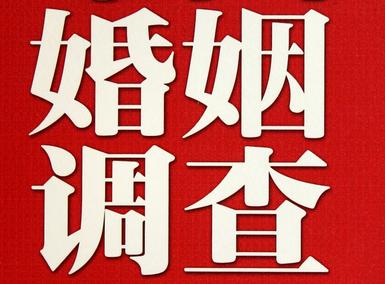 婚姻
调查